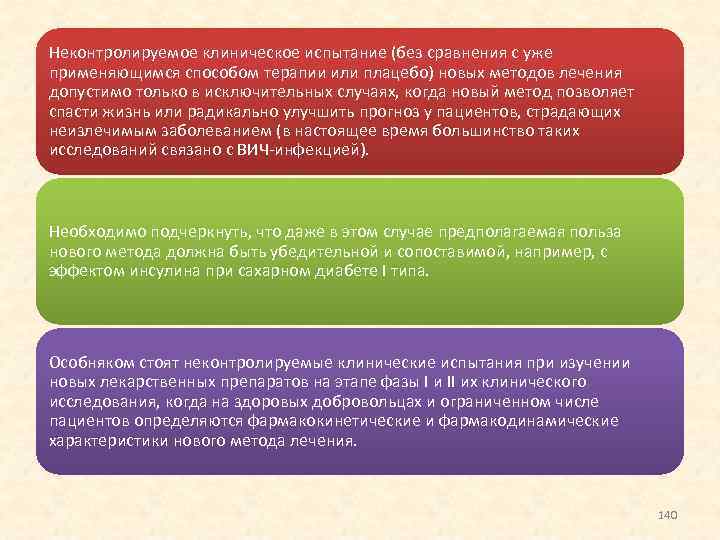 Неконтролируемое клиническое испытание (без сравнения с уже применяющимся способом терапии или плацебо) новых методов лечения допустимо только в исключительных случаях, когда новый метод позволяет спасти жизнь или радикально улучшить прогноз у пациентов, страдающих неизлечимым заболеванием (в настоящее время большинство таких исследований связано с ВИЧ-инфекцией).

Необходимо подчеркнуть, что даже в этом случае предполагаемая польза нового метода должна быть убедительной и сопоставимой, например, с эффектом инсулина при сахарном диабете I типа.

Особняком стоят неконтролируемые клинические испытания при изучении новых лекарственных препаратов на этапе фазы I и II их клинического исследования, когда на здоровых добровольцах и ограниченном числе пациентов определяются фармакокинетические и фармакодинамические характеристики нового метода лечения.

140